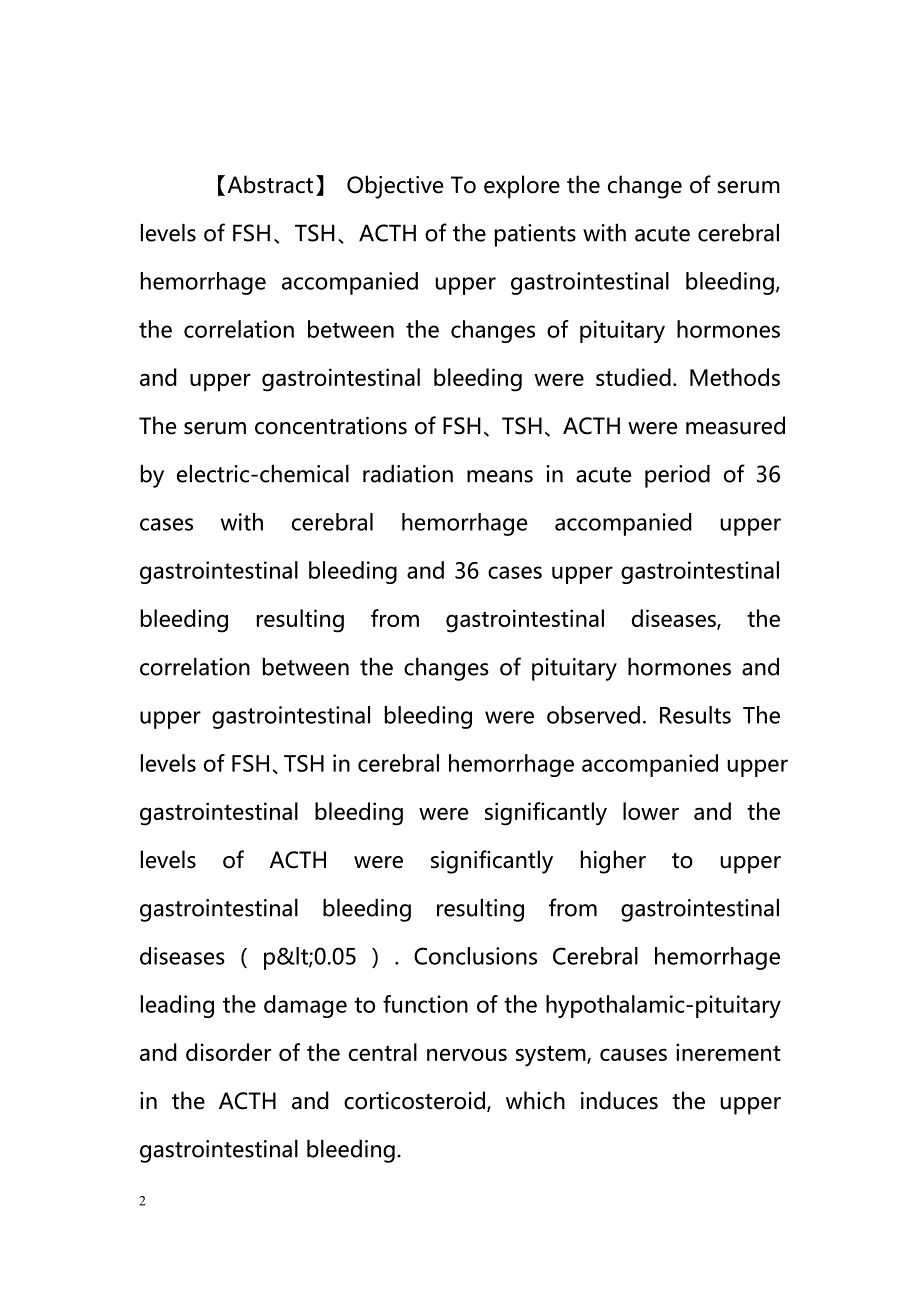 【Abstract】 Objective To explore the change of serum levels of FSH、TSH、ACTH of the patients with acute cerebral hemorrhage accompanied upper gastrointestinal bleeding, the correlation between the changes of pituitary hormones and upper gastrointestinal bleeding were studied. Methods The serum concentrations of FSH、TSH、ACTH were measured by electric-chemical radiation means in acute period of 36 cases with cerebral hemorrhage accompanied upper gastrointestinal bleeding and 36 cases upper gastrointestinal bleeding resulting from gastrointestinal diseases, the correlation between the changes of pituitary hormones and upper gastrointestinal bleeding were observed. Results The levels of FSH、TSH in cerebral hemorrhage accompanied upper gastrointestinal bleeding were significantly lower and the levels of ACTH were significantly higher to upper gastrointestinal bleeding resulting from gastrointestinal diseases（p&lt;0.05）. Conclusions Cerebral hemorrhage leading the damage to function of the hypothalamic-pituitary and disorder of the central nervous system, causes inerement in the ACTH and corticosteroid, which induces the upper gastrointestinal bleeding.

2